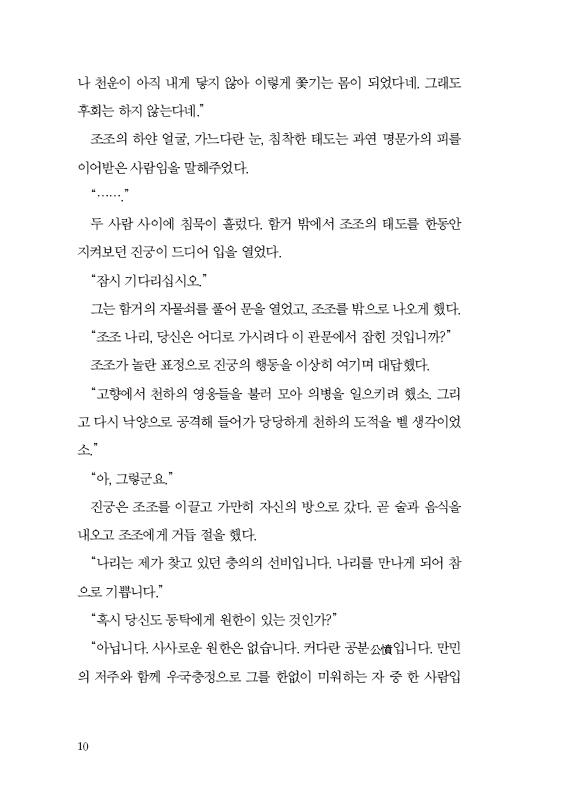 나 천운이 아직 내게 닿지 않아 이렇게 쫓기는 몸이 되었다네. 그래도 후회는 하지 않는다네."

조조의 하얀 얼굴, 가느다란 눈, 침착한 태도는 과연 명문가의 피를 이어받은 사람임을 말해주었다.

"……."

두 사람 사이에 침묵이 흘렀다. 함거 밖에서 조조의 태도를 한동안 지켜보던 진궁이 드디어 입을 열었다.

"잠시 기다리십시오."

그는 함거의 자물쇠를 풀어 문을 열었고, 조조를 밖으로 나오게 했다.

"조조 나리, 당신은 어디로 가시려다 이 관문에서 잡힌 것입니까?"

조조가 놀란 표정으로 진궁의 행동을 이상히 여기며 대답했다.

"고향에서 천하의 영웅들을 불러 모아 의병을 일으키려 했소. 그리고 다시 낙양으로 공격해 들어가 당당하게 천하의 도적을 벨 생각이었소."

"아, 그렇군요."

진궁은 조조를 이끌고 가만히 자신의 방으로 갔다. 곧 술과 음식을 내오고 조조에게 거듭 절을 했다.

"나리는 제가 찾고 있던 충의의 선비입니다. 나리를 만나게 되어 참으로 기쁩니다."

"혹시 당신도 동탁에게 원한이 있는 것인가?"

"아닙니다. 사사로운 원한은 없습니다. 커다란 공분公憤입니다. 만민의 저주와 함께 우국충정으로 그를 한없이 미워하는 자 중 한 사람입

10